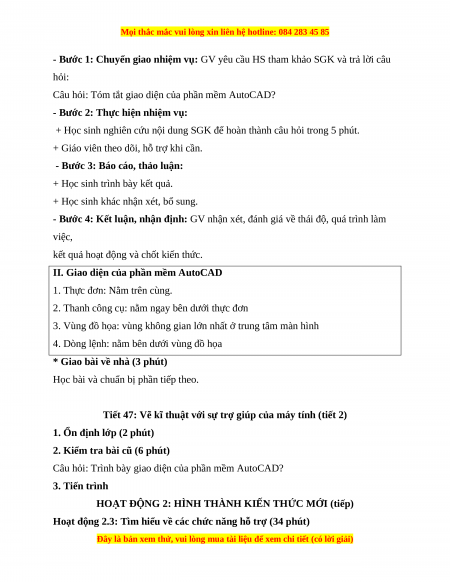 Mọi thắc mắc vui lòng xin liên hệ hotline: 084 283 45 85

- Bước 1: Chuyển giao nhiệm vụ: GV yêu cầu HS tham khảo SGK và trả lời câu hỏi:

Câu hỏi: Tóm tắt giao diện của phần mềm AutoCAD?

- Bước 2: Thực hiện nhiệm vụ:

+ Học sinh nghiên cứu nội dung SGK để hoàn thành câu hỏi trong 5 phút.

+ Giáo viên theo dõi, hỗ trợ khi cần.

- Bước 3: Báo cáo, thảo luận:

+ Học sinh trình bày kết quả.

+ Học sinh khác nhận xét, bổ sung.

- Bước 4: Kết luận, nhận định: GV nhận xét, đánh giá về thái độ, quá trình làm việc,

kết quả hoạt động và chốt kiến thức.

II. Giao diện của phần mềm AutoCAD

1. Thực đơn: Nằm trên cùng.

2. Thanh công cụ: nằm ngay bên dưới thực đơn

3. Vùng đồ họa: vùng không gian lớn nhất ở trung tâm màn hình

4. Dòng lệnh: nằm bên dưới vùng đồ họa

* Giao bài về nhà (3 phút)

Học bài và chuẩn bị phần tiếp theo.

Tiết 47: Vẽ kĩ thuật với sự trợ giúp của máy tính (tiết 2)

1. Ổn định lớp (2 phút)

2. Kiểm tra bài cũ (6 phút)

Câu hỏi: Trình bày giao diện của phần mềm AutoCAD?

3. Tiến trình

HOẠT ĐỘNG 2: HÌNH THÀNH KIẾN THỨC MỚI (tiếp)

Hoạt động 2.3: Tìm hiểu về các chức năng hỗ trợ (34 phút)

Đây là bản xem thử, vui lòng mua tài liệu để xem chi tiết (có lời giải)